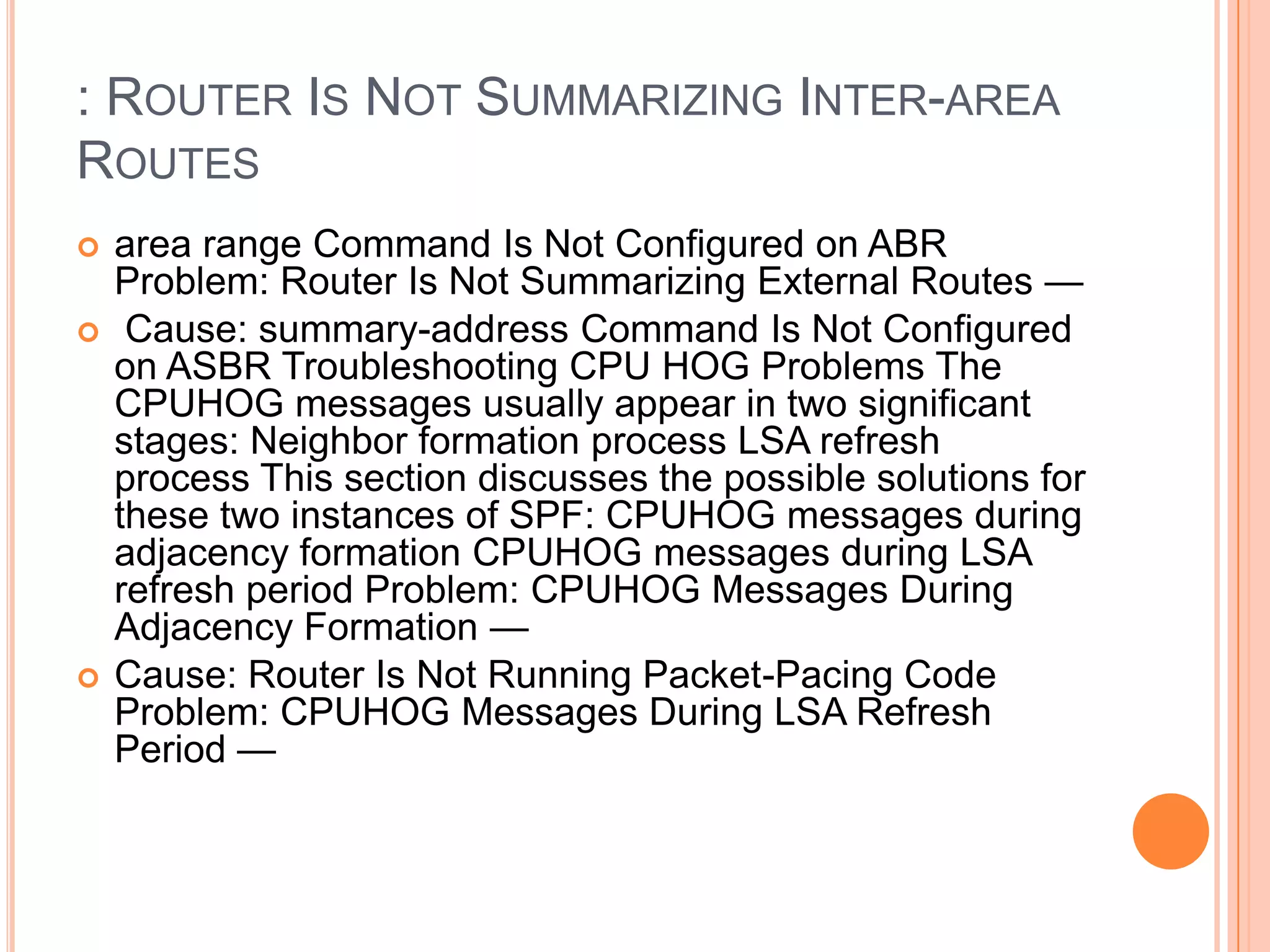 : ROUTER IS NOT SUMMARIZING INTER-AREA ROUTES

• area range Command Is Not Configured on ABR Problem: Router Is Not Summarizing External Routes —
• Cause: summary-address Command Is Not Configured on ASBR Troubleshooting CPU HOG Problems The CPUHOG messages usually appear in two significant stages: Neighbor formation process LSA refresh process This section discusses the possible solutions for these two instances of SPF: CPUHOG messages during adjacency formation CPUHOG messages during LSA refresh period Problem: CPUHOG Messages During Adjacency Formation —
• Cause: Router Is Not Running Packet-Pacing Code Problem: CPUHOG Messages During LSA Refresh Period —